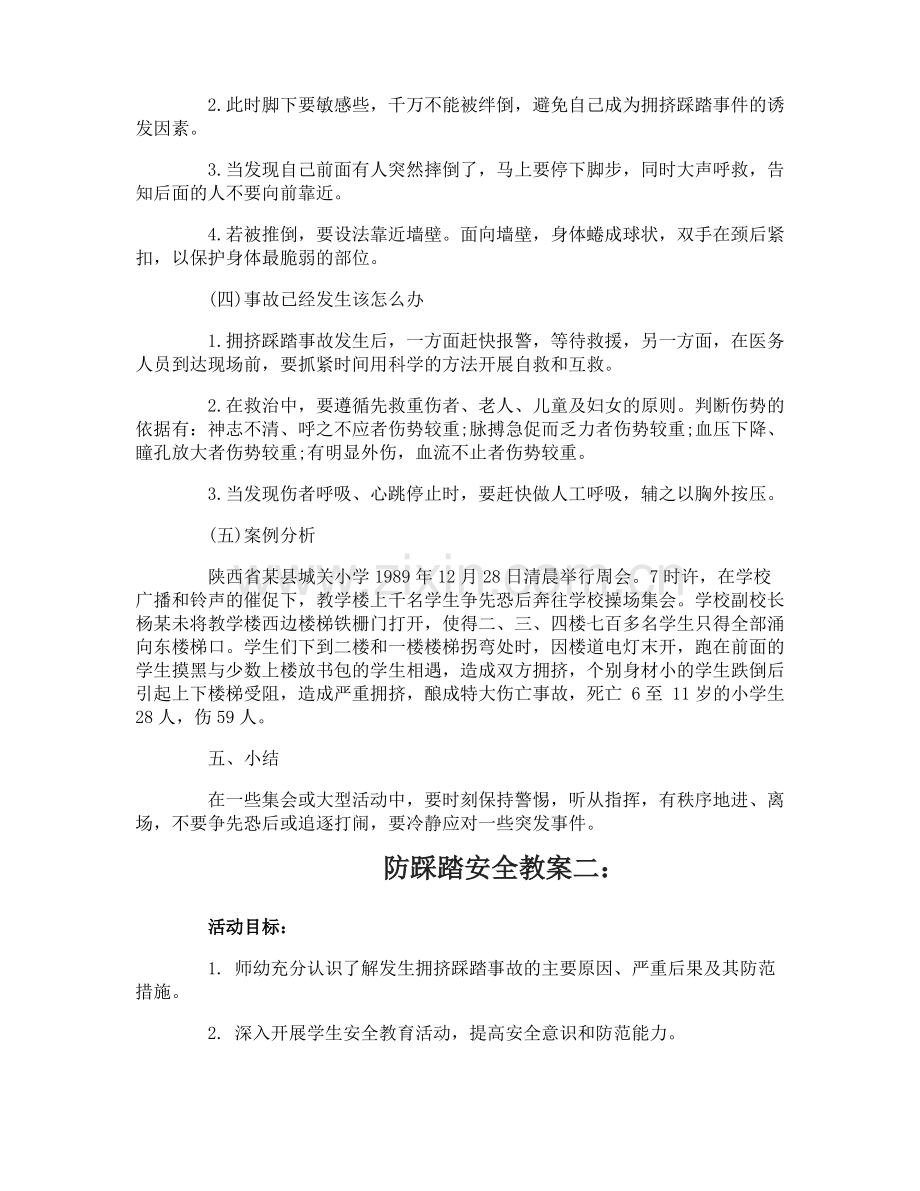 2.此时脚下要敏感些，千万不能被绊倒，避免自己成为拥挤踩踏事件的诱发因素。

3.当发现自己前面有人突然摔倒了，马上要停下脚步，同时大声呼救，告知后面的人不要向前靠近。

4.若被推倒，要设法靠近墙壁。面向墙壁，身体蜷成球状，双手在颈后紧扣，以保护身体最脆弱的部位。

(四)事故已经发生该怎么办

1.拥挤踩踏事故发生后，一方面赶快报警，等待救援，另一方面，在医务人员到达现场前，要抓紧时间用科学的方法开展自救和互救。

2.在救治中，要遵循先救重伤者、老人、儿童及妇女的原则。判断伤势的依据有：神志不清、呼之不应者伤势较重;脉搏急促而乏力者伤势较重;血压下降、瞳孔放大者伤势较重;有明显外伤，血流不止者伤势较重。

3.当发现伤者呼吸、心跳停止时，要赶快做人工呼吸，辅之以胸外按压。

(五)案例分析

陕西省某县城关小学 1989 年 12 月 28 日清晨举行周会。7 时许，在学校广播和铃声的催促下，教学楼上千名学生争先恐后奔往学校操场集会。学校副校长杨某未将教学楼西边楼梯铁栅门打开，使得二、三、四楼七百多名学生只得全部涌向东楼梯口。学生们下到二楼和一楼楼梯拐弯处时，因楼道电灯未开，跑在前面的学生摸黑与少数上楼放书包的学生相遇，造成双方拥挤，个别身材小的学生跌倒后引起上下楼梯受阻，造成严重拥挤，酿成特大伤亡事故，死亡 6 至 11 岁的小学生 28 人，伤 59 人。

五、小结

在一些集会或大型活动中，要时刻保持警惕，听从指挥，有秩序地进、离场，不要争先恐后或追逐打闹，要冷静应对一些突发事件。

防踩踏安全教案二：

活动目标：

1. 师幼充分认识了解发生拥挤踩踏事故的主要原因、严重后果及其防范措施。

2. 深入开展学生安全教育活动，提高安全意识和防范能力。